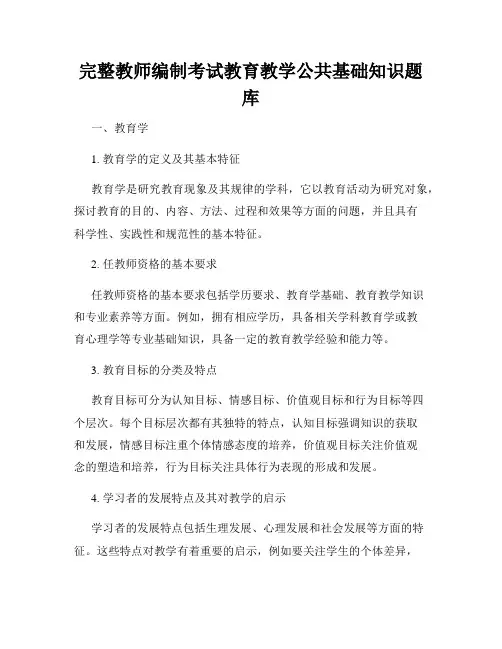 完整教师编制考试教育教学公共基础知识题库

一、教育学

1. 教育学的定义及其基本特征

教育学是研究教育现象及其规律的学科，它以教育活动为研究对象，探讨教育的目的、内容、方法、过程和效果等方面的问题，并且具有科学性、实践性和规范性的基本特征。

2. 任教师资格的基本要求

任教师资格的基本要求包括学历要求、教育学基础、教育教学知识和专业素养等方面。例如，拥有相应学历，具备相关学科教育学或教育心理学等专业基础知识，具备一定的教育教学经验和能力等。

3. 教育目标的分类及特点

教育目标可分为认知目标、情感目标、价值观目标和行为目标等四个层次。每个目标层次都有其独特的特点，认知目标强调知识的获取和发展，情感目标注重个体情感态度的培养，价值观目标关注价值观念的塑造和培养，行为目标关注具体行为表现的形成和发展。

4. 学习者的发展特点及其对教学的启示

学习者的发展特点包括生理发展、心理发展和社会发展等方面的特征。这些特点对教学有着重要的启示，例如要关注学生的个体差异，